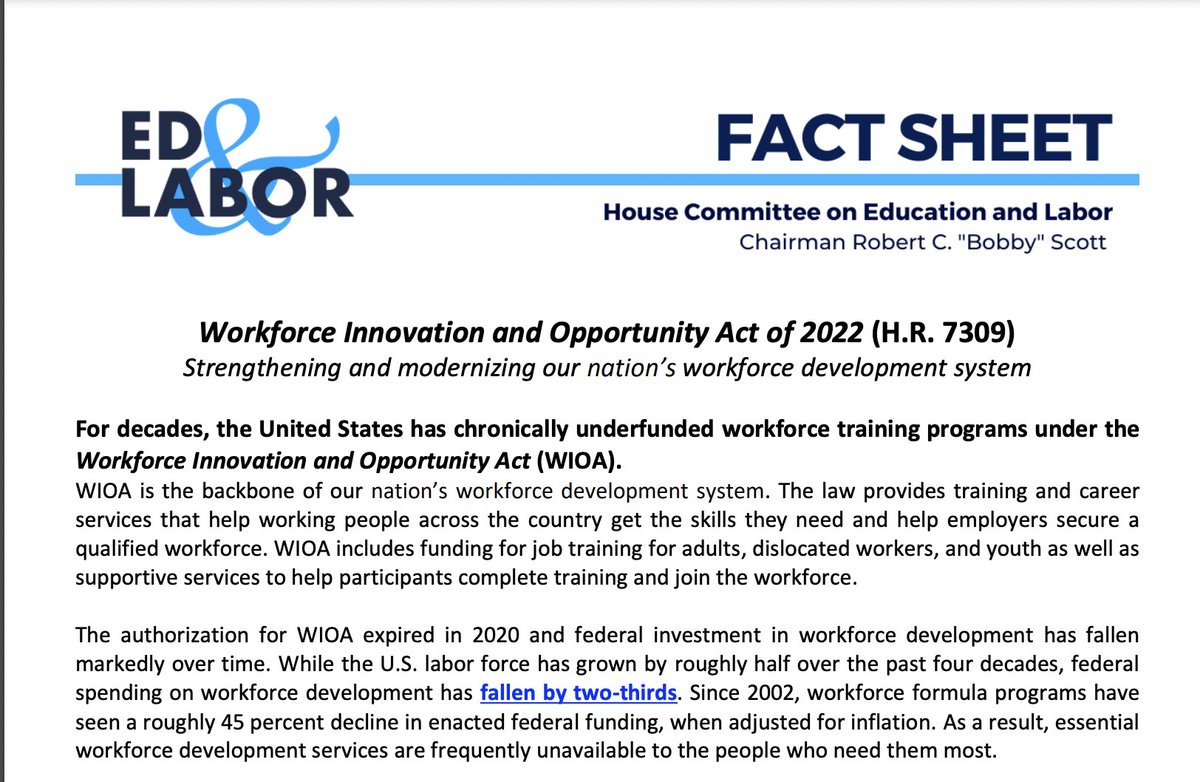 ED & LABOR

FACT SHEET

House Committee on Education and Labor
Chairman Robert C. "Bobby" Scott

Workforce Innovation and Opportunity Act of 2022 (H.R. 7309)
Strengthening and modernizing our nation's workforce development system

For decades, the United States has chronically underfunded workforce training programs under the Workforce Innovation and Opportunity Act (WIOA).
WIOA is the backbone of our nation's workforce development system. The law provides training and career services that help working people across the country get the skills they need and help employers secure a qualified workforce. WIOA includes funding for job training for adults, dislocated workers, and youth as well as supportive services to help participants complete training and join the workforce.

The authorization for WIOA expired in 2020 and federal investment in workforce development has fallen markedly over time. While the U.S. labor force has grown by roughly half over the past four decades, federal spending on workforce development has fallen by two-thirds. Since 2002, workforce formula programs have seen a roughly 45 percent decline in enacted federal funding, when adjusted for inflation. As a result, essential workforce development services are frequently unavailable to the people who need them most.